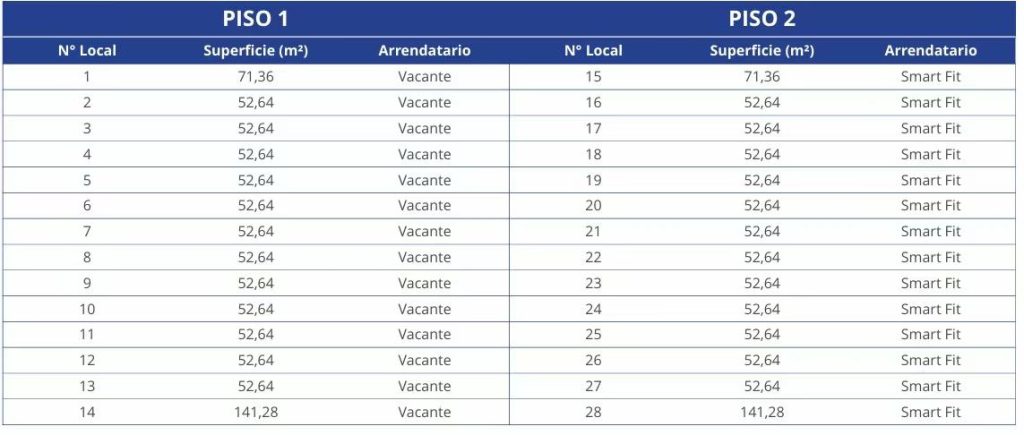 | PISO 1 | | | PISO 2 | | |
|---|---|---|---|---|---|
| N° Local | Superficie (m²) | Arrendatario | N° Local | Superficie (m²) | Arrendatario |
| 1 | 71,36 | Vacante | 15 | 71,36 | Smart Fit |
| 2 | 52,64 | Vacante | 16 | 52,64 | Smart Fit |
| 3 | 52,64 | Vacante | 17 | 52,64 | Smart Fit |
| 4 | 52,64 | Vacante | 18 | 52,64 | Smart Fit |
| 5 | 52,64 | Vacante | 19 | 52,64 | Smart Fit |
| 6 | 52,64 | Vacante | 20 | 52,64 | Smart Fit |
| 7 | 52,64 | Vacante | 21 | 52,64 | Smart Fit |
| 8 | 52,64 | Vacante | 22 | 52,64 | Smart Fit |
| 9 | 52,64 | Vacante | 23 | 52,64 | Smart Fit |
| 10 | 52,64 | Vacante | 24 | 52,64 | Smart Fit |
| 11 | 52,64 | Vacante | 25 | 52,64 | Smart Fit |
| 12 | 52,64 | Vacante | 26 | 52,64 | Smart Fit |
| 13 | 52,64 | Vacante | 27 | 52,64 | Smart Fit |
| 14 | 141,28 | Vacante | 28 | 141,28 | Smart Fit |